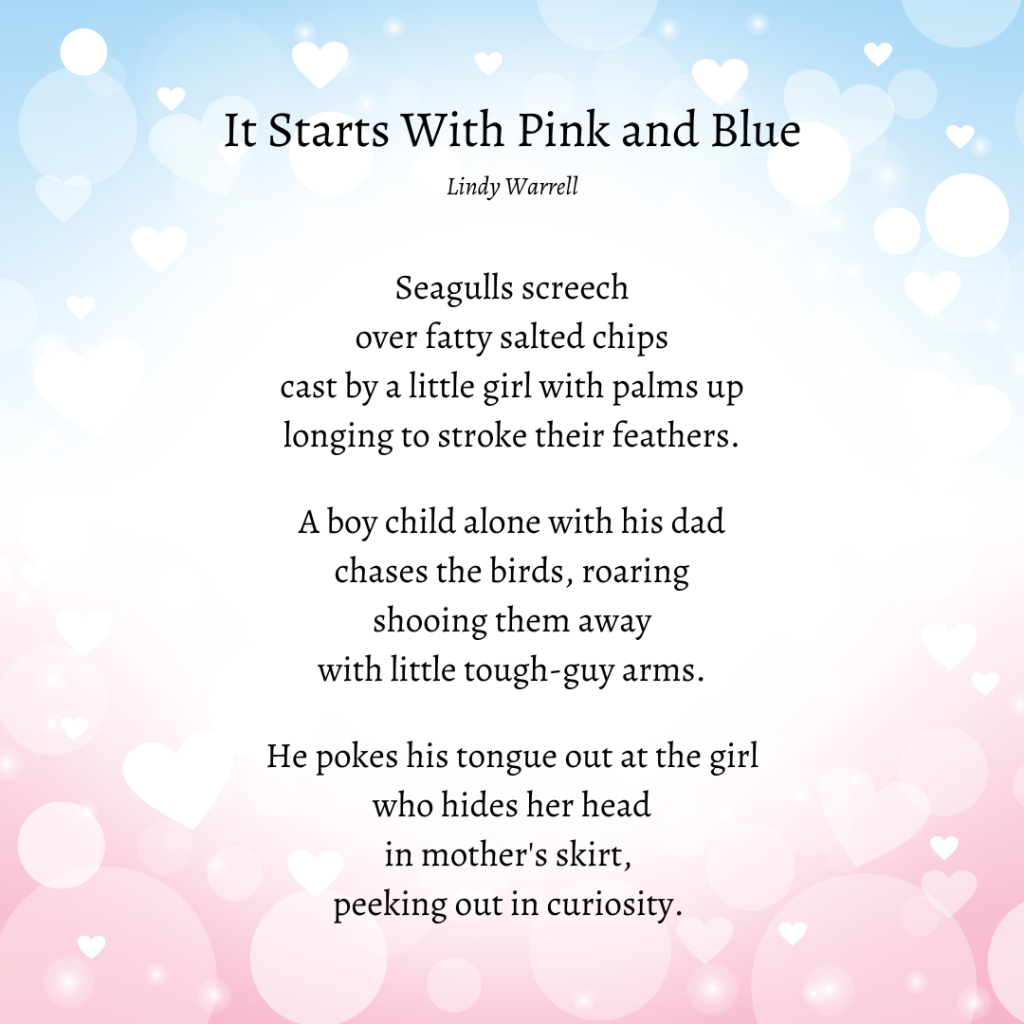 It Starts With Pink and Blue

Lindy Warrell

Seagulls screech
over fatty salted chips
cast by a little girl with palms up
longing to stroke their feathers.

A boy child alone with his dad
chases the birds, roaring
shooing them away
with little tough-guy arms.

He pokes his tongue out at the girl
who hides her head
in mother's skirt,
peeking out in curiosity.